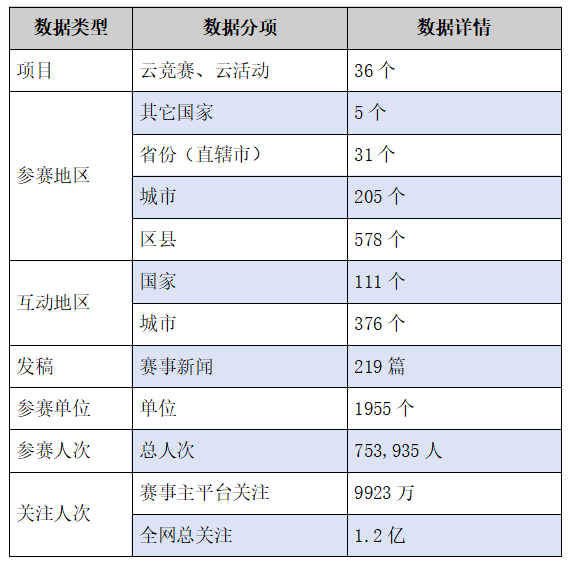 | 数据类型 | 数据分项 | 数据详情 |
|---|---|---|
| 项目 | 云竞赛、云活动 | 36 个 |
| 参赛地区 | 其它国家 | 5 个 |
| | 省份（直辖市） | 31 个 |
| | 城市 | 205 个 |
| | 区县 | 578 个 |
| 互动地区 | 国家 | 111 个 |
| | 城市 | 376 个 |
| 发稿 | 赛事新闻 | 219 篇 |
| 参赛单位 | 单位 | 1955 个 |
| 参赛人次 | 总人次 | 753,935 人 |
| 关注人次 | 赛事主平台关注 | 9923 万 |
| | 全网总关注 | 1.2 亿 |